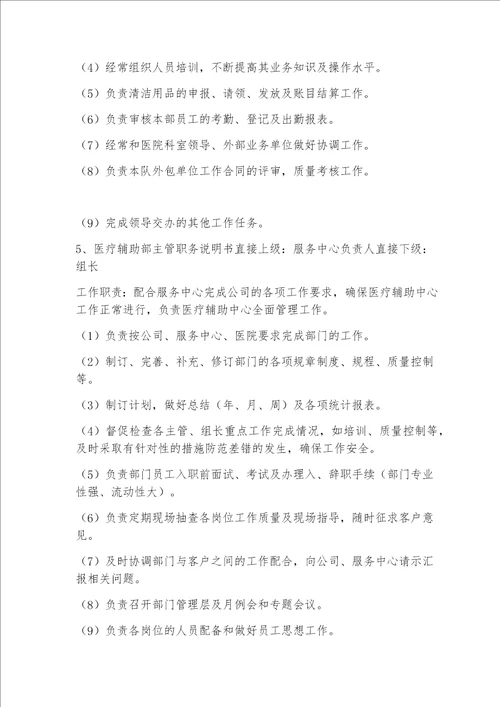 （4）经常组织人员培训，不断提高其业务知识及操作水平。

（5）负责清洁用品的申报、请领、发放及账目结算工作。

（6）负责审核本部员工的考勤、登记及出勤报表。

（7）经常和医院科室领导、外部业务单位做好协调工作。

（8）负责本队外包单位工作合同的评审，质量考核工作。

（9）完成领导交办的其他工作任务。

5、医疗辅助部主管职务说明书直接上级：服务中心负责人直接下级：组长

工作职责：配合服务中心完成公司的各项工作要求，确保医疗辅助中心工作正常进行，负责医疗辅助中心全面管理工作。

（1）负责按公司、服务中心、医院要求完成部门的工作。

（2）制订、完善、补充、修订部门的各项规章制度、规程、质量控制等。

（3）制订计划，做好总结（年、月、周）及各项统计报表。

（4）督促检查各主管、组长重点工作完成情况，如培训、质量控制等，及时采取有针对性的措施防范差错的发生，确保工作安全。

（5）负责部门员工入职前面试、考试及办理入、辞职手续（部门专业性强、流动性大）。

（6）负责定期现场抽查各岗位工作质量及现场指导，随时征求客户意见。

（7）及时协调部门与客户之间的工作配合，向公司、服务中心请示汇报相关问题。

（8）负责召开部门管理层及月例会和专题会议。

（9）负责各岗位的人员配备和做好员工思想工作。